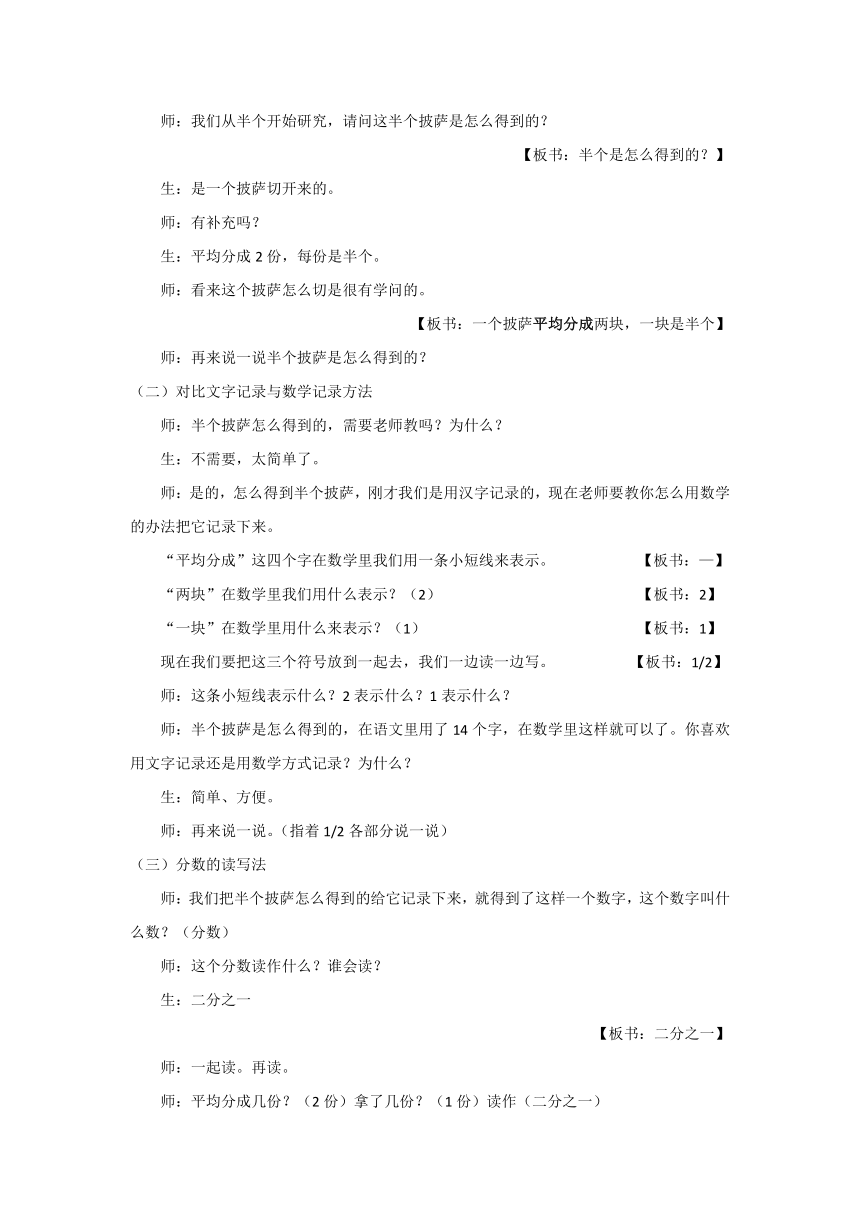 师：我们从半个开始研究，请问这半个披萨是怎么得到的？

【板书：半个是怎么得到的？】

生：是一个披萨切开来的。

师：有补充吗？

生：平均分成 2 份，每份是半个。

师：看来这个披萨怎么切是很有学问的。

【板书：一个披萨平均分成两块，一块是半个】

师：再来说一说半个披萨是怎么得到的？

（二）对比文字记录与数学记录方法

师：半个披萨怎么得到的，需要老师教吗？为什么？

生：不需要，太简单了。

师：是的，怎么得到半个披萨，刚才我们是用汉字记录的，现在老师要教你怎么用数学的办法把它记录下来。

“平均分成”这四个字在数学里我们用一条小短线来表示。 【板书：—】

“两块”在数学里我们用什么表示？（2） 【板书：2】

“一块”在数学里用什么来表示？（1） 【板书：1】

现在我们要把这三个符号放到一起去，我们一边读一边写。 【板书：1/2】

师：这条小短线表示什么？2 表示什么？1 表示什么？

师：半个披萨是怎么得到的，在语文里用了 14 个字，在数学里这样就可以了。你喜欢用文字记录还是用数学方式记录？为什么？

生：简单、方便。

师：再来说一说。（指着 1/2 各部分说一说）

（三）分数的读写法

师：我们把半个披萨怎么得到的给它记录下来，就得到了这样一个数字，这个数字叫什么数？（分数）

师：这个分数读作什么？谁会读？

生：二分之一

【板书：二分之一】

师：一起读。再读。

师：平均分成几份？（2 份）拿了几份？（1 份）读作（二分之一）